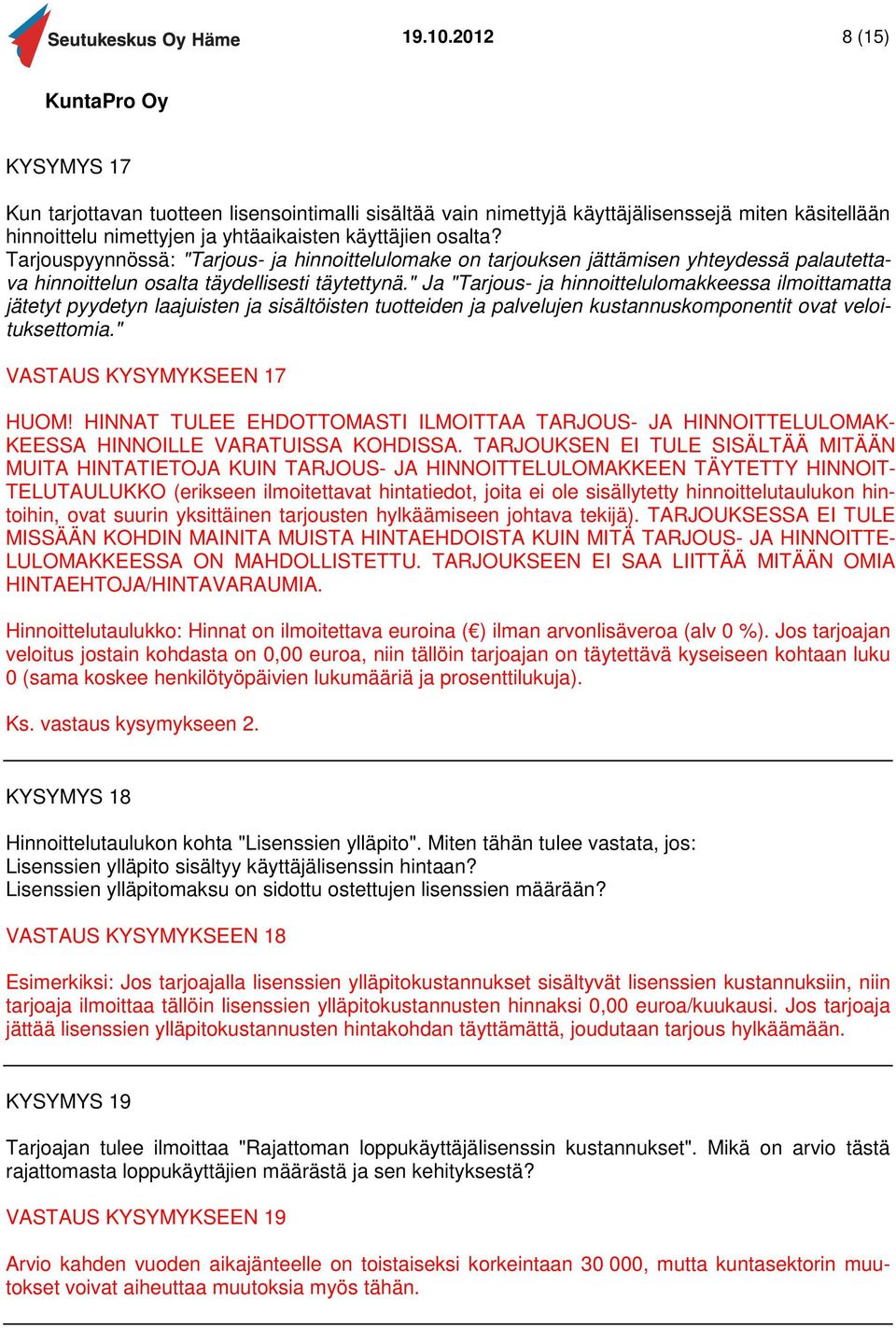 Seutukeskus Oy Häme 19.10.2012 8 (15)

KuntaPro Oy

KYSYMYS 17

Kun tarjottavan tuotteen lisensointimalli sisältää vain nimettyjä käyttäjälisenssejä miten käsitellään hinnoittelu nimettyjen ja yhtäaikaisten käyttäjien osalta?
Tarjouspyynnössä: "Tarjous- ja hinnoittelulomake on tarjouksen jättämisen yhteydessä palautettava hinnoittelun osalta täydellisesti täytettynä." Ja "Tarjous- ja hinnoittelulomakkeessa ilmoittamatta jätetyt pyydetyn laajuisten ja sisältöisten tuotteiden ja palvelujen kustannuskomponentit ovat veloituksettomia."

VASTAUS KYSYMYKSEEN 17

HUOM! HINNAT TULEE EHDOTTOMASTI ILMOITTAA TARJOUS- JA HINNOITTELULOMAKKEESSA HINNOILLE VARATUISSA KOHDISSA. TARJOUKSEN EI TULE SISÄLTÄÄ MITÄÄN MUITA HINTATIETOJA KUIN TARJOUS- JA HINNOITTELULOMAKKEEN TÄYTETTY HINNOITTELUTAULUKKO (erikseen ilmoitettavat hintatiedot, joita ei ole sisällytetty hinnoittelutaulukon hintoihin, ovat suurin yksittäinen tarjousten hylkäämiseen johtava tekijä). TARJOUKSESSA EI TULE MISSÄÄN KOHDIN MAINITA MUISTA HINTAEHDOISTA KUIN MITÄ TARJOUS- JA HINNOITTELULOMAKKEESSA ON MAHDOLLISTETTU. TARJOUKSEEN EI SAA LIITTÄÄ MITÄÄN OMIA HINTAEHTOJA/HINTAVARAUMIA.

Hinnoittelutaulukko: Hinnat on ilmoitettava euroina (€) ilman arvonlisäveroa (alv 0 %). Jos tarjoajan veloitus jostain kohdasta on 0,00 euroa, niin tällöin tarjoajan on täytettävä kyseiseen kohtaan luku 0 (sama koskee henkilötyöpäivien lukumääriä ja prosenttilukuja).

Ks. vastaus kysymykseen 2.

KYSYMYS 18

Hinnoittelutaulukon kohta "Lisenssien ylläpito". Miten tähän tulee vastata, jos:
Lisenssien ylläpito sisältyy käyttäjälisenssin hintaan?
Lisenssien ylläpitomaksu on sidottu ostettujen lisenssien määrään?

VASTAUS KYSYMYKSEEN 18

Esimerkiksi: Jos tarjoajalla lisenssien ylläpitokustannukset sisältyvät lisenssien kustannuksiin, niin tarjoaja ilmoittaa tällöin lisenssien ylläpitokustannusten hinnaksi 0,00 euroa/kuukausi. Jos tarjoaja jättää lisenssien ylläpitokustannusten hintakohdan täyttämättä, joudutaan tarjous hylkäämään.

KYSYMYS 19

Tarjoajan tulee ilmoittaa "Rajattoman loppukäyttäjälisenssin kustannukset". Mikä on arvio tästä rajattomasta loppukäyttäjien määrästä ja sen kehityksestä?

VASTAUS KYSYMYKSEEN 19

Arvio kahden vuoden aikajänteelle on toistaiseksi korkeintaan 30 000, mutta kuntasektorin muutokset voivat aiheuttaa muutoksia myös tähän.